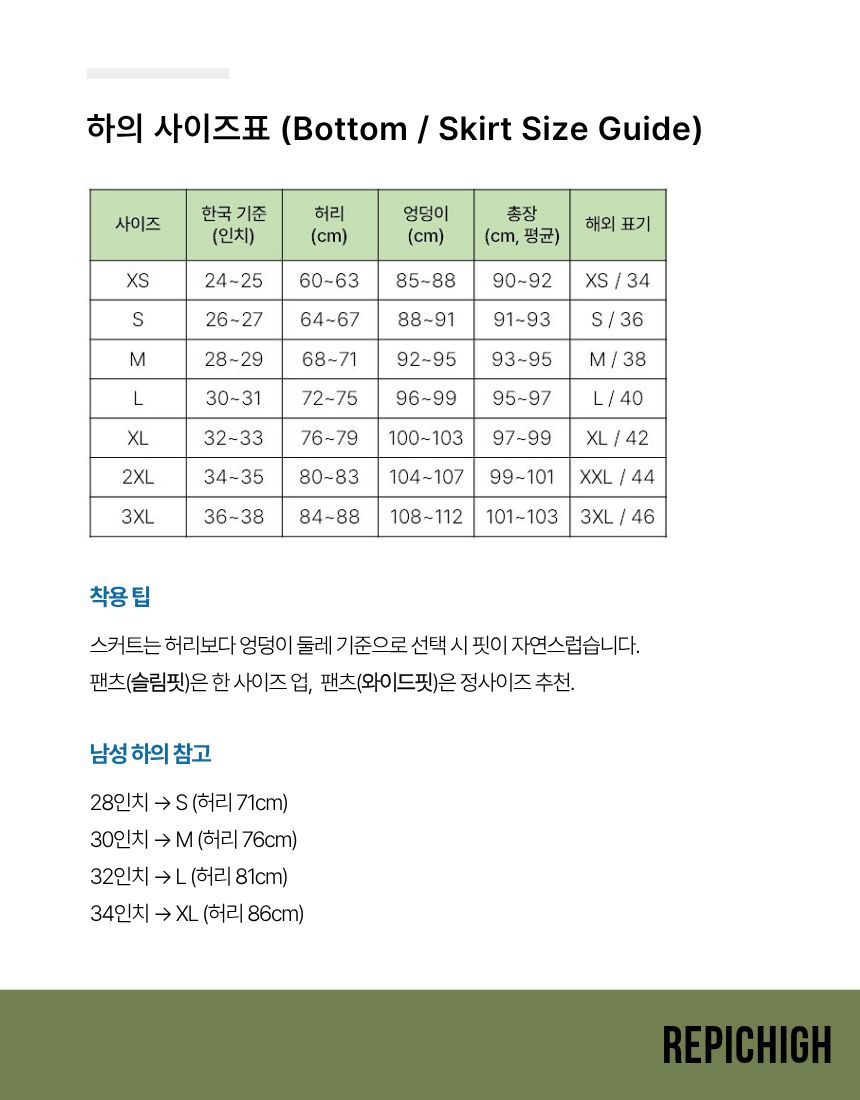 하의 사이즈표 (Bottom / Skirt Size Guide)

| 사이즈 | 한국 기준 (인치) | 허리 (cm) | 엉덩이 (cm) | 총장 (cm, 평균) | 해외 표기 |
|---|---|---|---|---|---|
| XS | 24~25 | 60~63 | 85~88 | 90~92 | XS / 34 |
| S | 26~27 | 64~67 | 88~91 | 91~93 | S / 36 |
| M | 28~29 | 68~71 | 92~95 | 93~95 | M / 38 |
| L | 30~31 | 72~75 | 96~99 | 95~97 | L / 40 |
| XL | 32~33 | 76~79 | 100~103 | 97~99 | XL / 42 |
| 2XL | 34~35 | 80~83 | 104~107 | 99~101 | XXL / 44 |
| 3XL | 36~38 | 84~88 | 108~112 | 101~103 | 3XL / 46 |

착용 팁

스커트는 허리보다 엉덩이 둘레 기준으로 선택 시 핏이 자연스럽습니다.
팬츠(슬림핏)은 한 사이즈 업, 팬츠(와이드핏)은 정사이즈 추천.

남성 하의 참고

28인치 → S (허리 71cm)
30인치 → M (허리 76cm)
32인치 → L (허리 81cm)
34인치 → XL (허리 86cm)

REPICHIGH